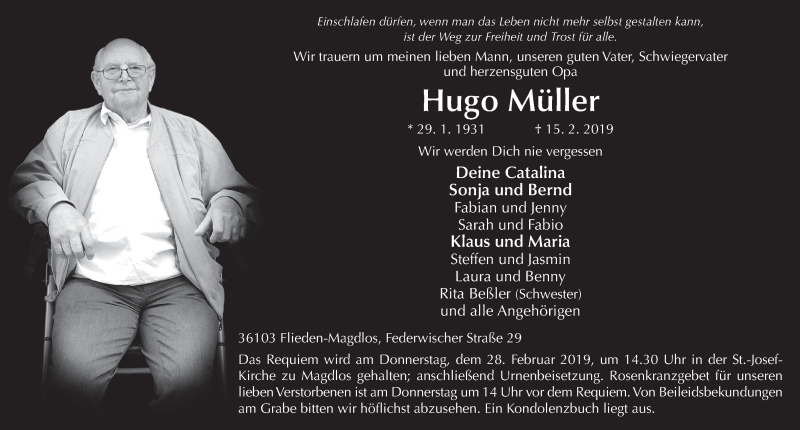 Einschlafen dürfen, wenn man das Leben nicht mehr selbst gestalten kann, ist der Weg zur Freiheit und Trost für alle.

Wir trauern um meinen lieben Mann, unseren guten Vater, Schwiegervater und herzensguten Opa

Hugo Müller

* 29. 1. 1931 † 15. 2. 2019

Wir werden Dich nie vergessen

Deine Catalina
Sonja und Bernd
Fabian und Jenny
Sarah und Fabio
Klaus und Maria
Steffen und Jasmin
Laura und Benny
Rita Beßler (Schwester)
und alle Angehörigen

36103 Flieden-Magdlos, Federwischer Straße 29

Das Requiem wird am Donnerstag, dem 28. Februar 2019, um 14.30 Uhr in der St.-Josef-Kirche zu Magdlos gehalten; anschließend Urnenbeisetzung. Rosenkranzgebet für unseren lieben Verstorbenen ist am Donnerstag um 14 Uhr vor dem Requiem. Von Beileidsbekundungen am Grabe bitten wir höflichst abzusehen. Ein Kondolenzbuch liegt aus.